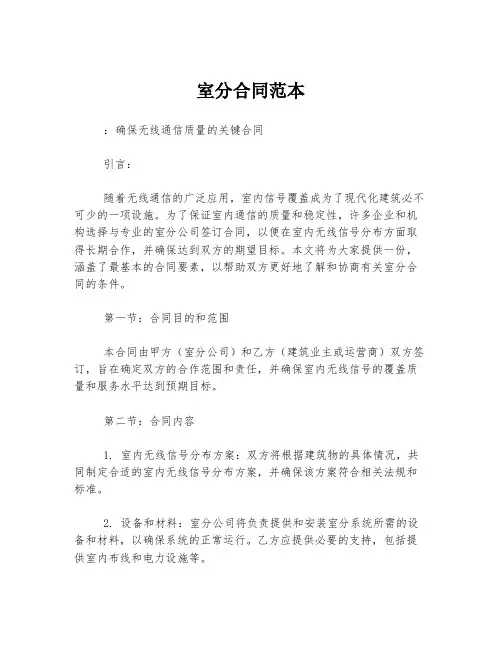 室分合同范本

：确保无线通信质量的关键合同

引言：

随着无线通信的广泛应用，室内信号覆盖成为了现代化建筑必不可少的一项设施。为了保证室内通信的质量和稳定性，许多企业和机构选择与专业的室分公司签订合同，以便在室内无线信号分布方面取得长期合作，并确保达到双方的期望目标。本文将为大家提供一份，涵盖了最基本的合同要素，以帮助双方更好地了解和协商有关室分合同的条件。

第一节：合同目的和范围

本合同由甲方（室分公司）和乙方（建筑业主或运营商）双方签订，旨在确定双方的合作范围和责任，并确保室内无线信号的覆盖质量和服务水平达到预期目标。

第二节：合同内容

1. 室内无线信号分布方案：双方将根据建筑物的具体情况，共同制定合适的室内无线信号分布方案，并确保该方案符合相关法规和标准。

2. 设备和材料：室分公司将负责提供和安装室分系统所需的设备和材料，以确保系统的正常运行。乙方应提供必要的支持，包括提供室内布线和电力设施等。